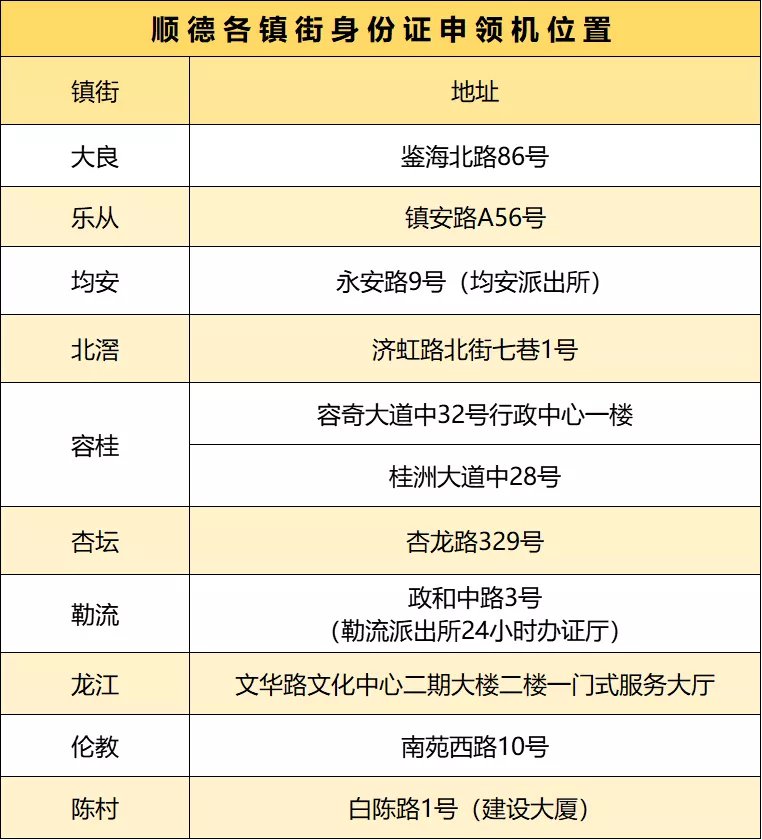 顺德各镇街身份证申领机位置

| 镇街 | 地址 |
|---|---|
| 大良 | 鉴海北路86号 |
| 乐从 | 镇安路A56号 |
| 均安 | 永安路9号（均安派出所） |
| 北滘 | 济虹路北街七巷1号 |
| 容桂 | 容奇大道中32号行政中心一楼 |
| 容桂 | 桂洲大道中28号 |
| 杏坛 | 杏龙路329号 |
| 勒流 | 政和中路3号（勒流派出所24小时办证厅） |
| 龙江 | 文华路文化中心二期大楼二楼一门式服务大厅 |
| 伦教 | 南苑西路10号 |
| 陈村 | 白陈路1号（建设大厦） |